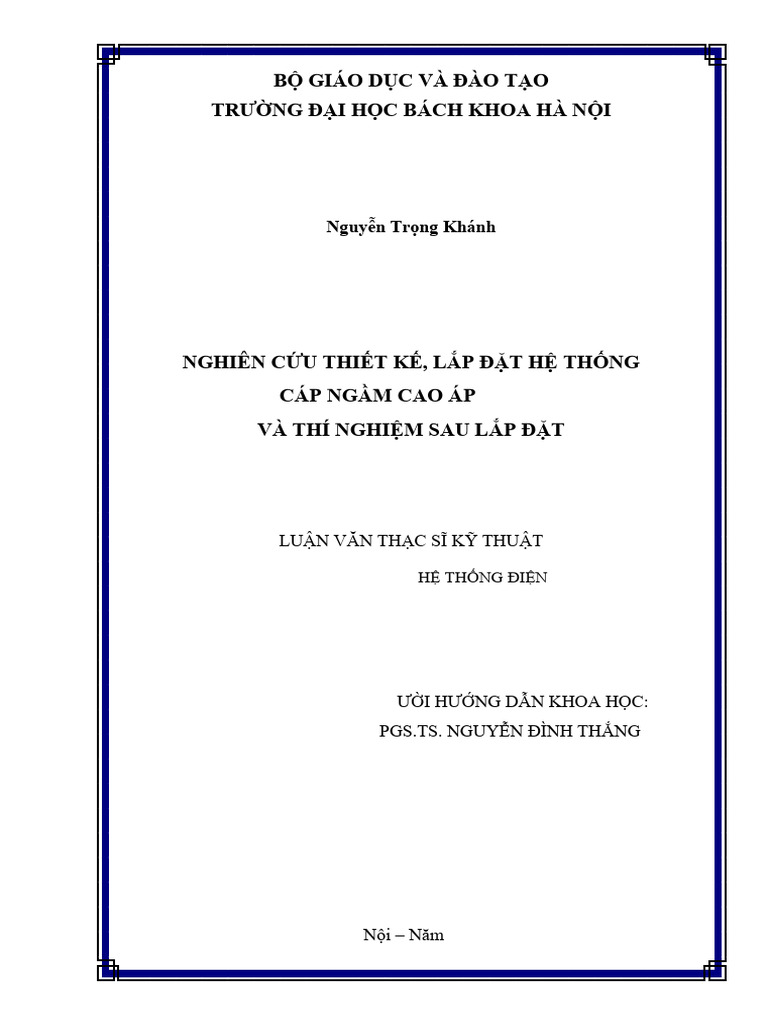 BỘ GIÁO DỤC VÀ ĐÀO TẠO
TRƯỜNG ĐẠI HỌC BÁCH KHOA HÀ NỘI

Nguyễn Trọng Khánh

NGHIÊN CỨU THIẾT KẾ, LẮP ĐẶT HỆ THỐNG
CÁP NGẦM CAO ÁP
VÀ THÍ NGHIỆM SAU LẮP ĐẶT

LUẬN VĂN THẠC SĨ KỸ THUẬT
HỆ THỐNG ĐIỆN

ƯỜI HƯỚNG DẪN KHOA HỌC:
PGS.TS. NGUYỄN ĐÌNH THẮNG

Nội – Năm